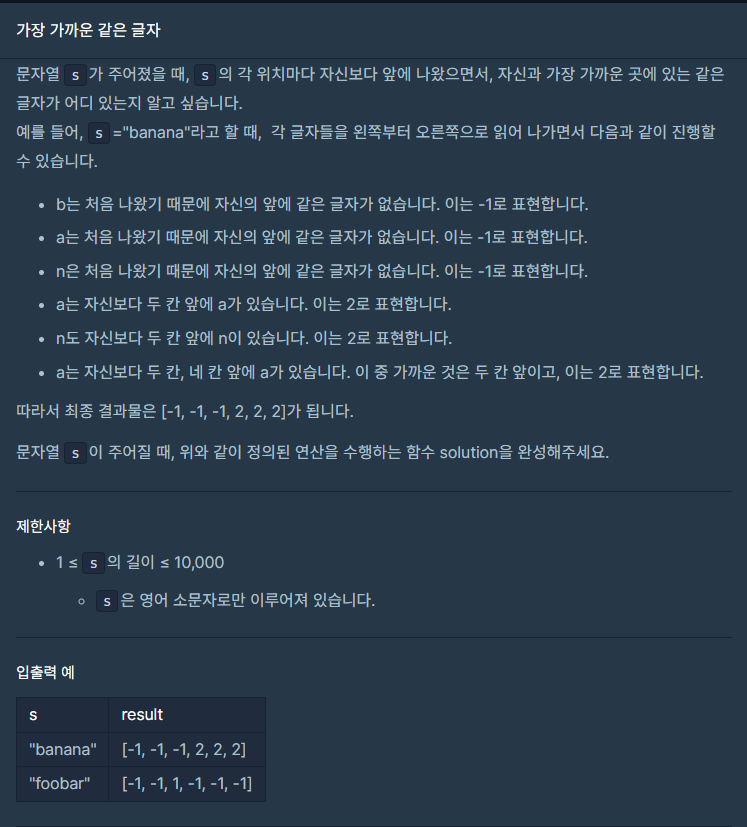 가장 가까운 같은 글자

문자열 s 가 주어졌을 때, s 의 각 위치마다 자신보다 앞에 나왔으면서, 자신과 가장 가까운 곳에 있는 같은 글자가 어디 있는지 알고 싶습니다.
예를 들어, s ="banana"라고 할 때, 각 글자들을 왼쪽부터 오른쪽으로 읽어 나가면서 다음과 같이 진행할 수 있습니다.

- b는 처음 나왔기 때문에 자신의 앞에 같은 글자가 없습니다. 이는 -1로 표현합니다.
- a는 처음 나왔기 때문에 자신의 앞에 같은 글자가 없습니다. 이는 -1로 표현합니다.
- n은 처음 나왔기 때문에 자신의 앞에 같은 글자가 없습니다. 이는 -1로 표현합니다.
- a는 자신보다 두 칸 앞에 a가 있습니다. 이는 2로 표현합니다.
- n도 자신보다 두 칸 앞에 n이 있습니다. 이는 2로 표현합니다.
- a는 자신보다 두 칸, 네 칸 앞에 a가 있습니다. 이 중 가까운 것은 두 칸 앞이고, 이는 2로 표현합니다.

따라서 최종 결과물은 [-1, -1, -1, 2, 2, 2]가 됩니다.

문자열 s 이 주어질 때, 위와 같이 정의된 연산을 수행하는 함수 solution을 완성해주세요.

제한사항

- 1 ≤ s 의 길이 ≤ 10,000
  - s 은 영어 소문자로만 이루어져 있습니다.

입출력 예

| s | result |
|---|---|
| "banana" | [-1, -1, -1, 2, 2, 2] |
| "foobar" | [-1, -1, 1, -1, -1, -1] |